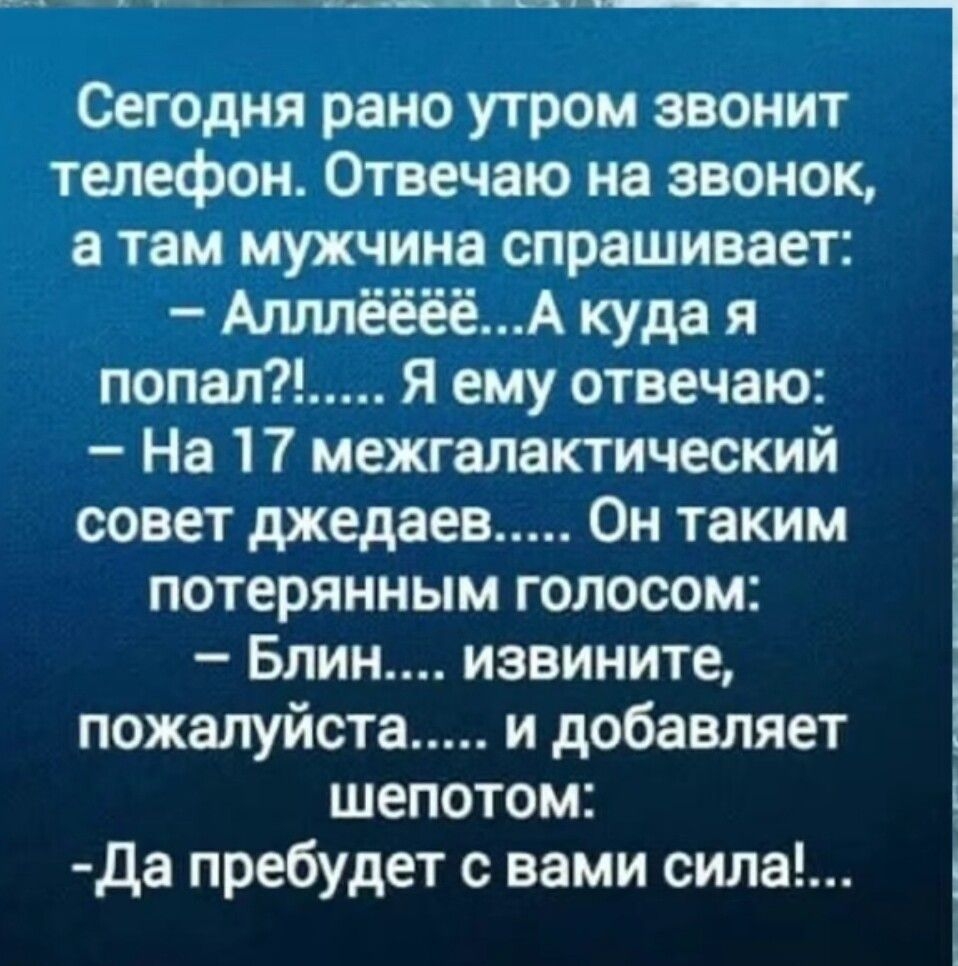 Сегодня рано утром звонит телефон. Отвечаю на звонок, а там мужчина спрашивает:
– Алллёёёё...А куда я попал?!..... Я ему отвечаю:
– На 17 межгалактический совет джедаев..... Он таким потерянным голосом:
– Блин.... извините, пожалуйста..... и добавляет шепотом:
-Да пребудет с вами сила!...